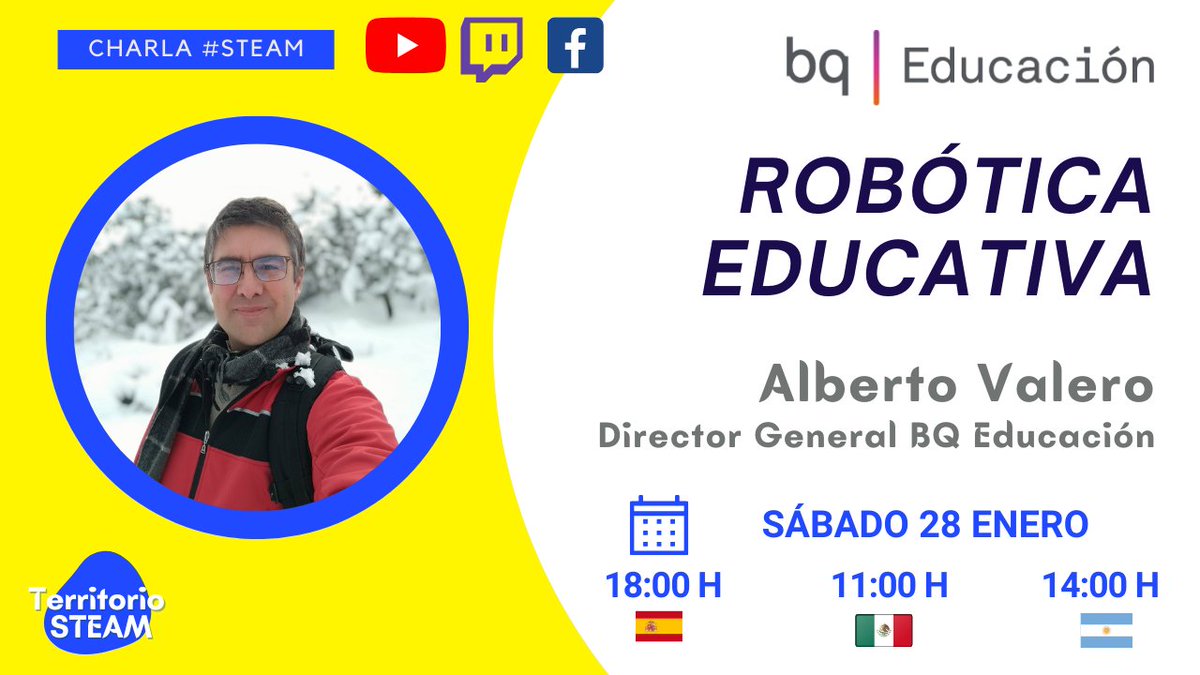 CHARLA #STEAM

bq | Educación

ROBÓTICA EDUCATIVA

Alberto Valero
Director General BQ Educación

SÁBADO 28 ENERO

18:00 H
11:00 H
14:00 H

Territorio STEAM